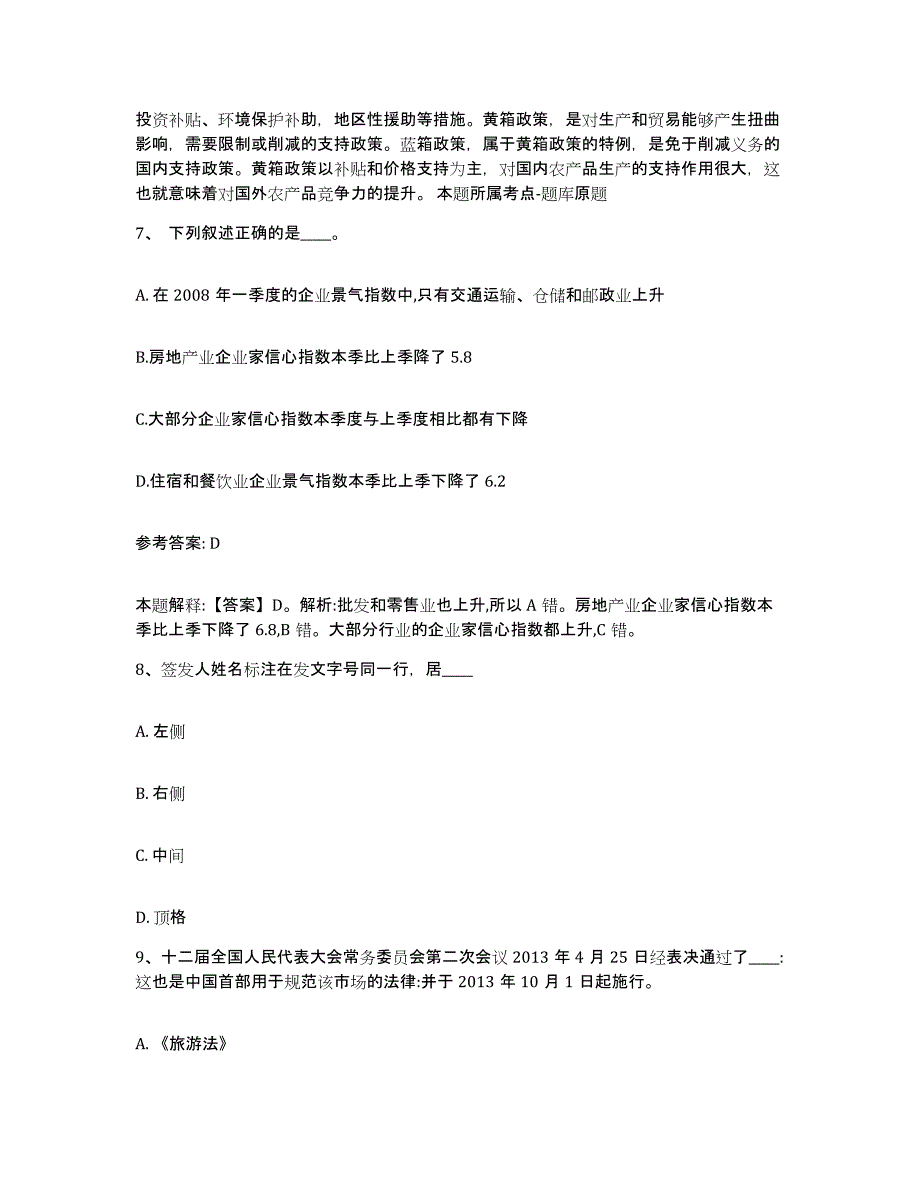 投资补贴、环境保护补助，地区性援助等措施。黄箱政策，是对生产和贸易能够产生扭曲影响，需要限制或削减的支持政策。蓝箱政策，属于黄箱政策的特例，是免于削减义务的国内支持政策。黄箱政策以补贴和价格支持为主，对国内农产品生产的支持作用很大，这也就意味着对国外农产品竞争力的提升。 本题所属考点-题库原题

7、 下列叙述正确的是____。

A. 在 2008 年一季度的企业景气指数中,只有交通运输、仓储和邮政业上升

B.房地产业企业家信心指数本季比上季降了 5.8

C.大部分企业家信心指数本季度与上季度相比都有下降

D.住宿和餐饮业企业景气指数本季比上季下降了 6.2

参考答案: D

本题解释:【答案】D。解析:批发和零售业也上升,所以 A 错。房地产业企业家信心指数本季比上季下降了 6.8,B 错。大部分行业的企业家信心指数都上升,C 错。

8、签发人姓名标注在发文字号同一行，居____

A. 左侧

B. 右侧

C. 中间

D. 顶格

9、十二届全国人民代表大会常务委员会第二次会议 2013 年 4 月 25 日经表决通过了____:这也是中国首部用于规范该市场的法律:并于 2013 年 10 月 1 日起施行。

A. 《旅游法》